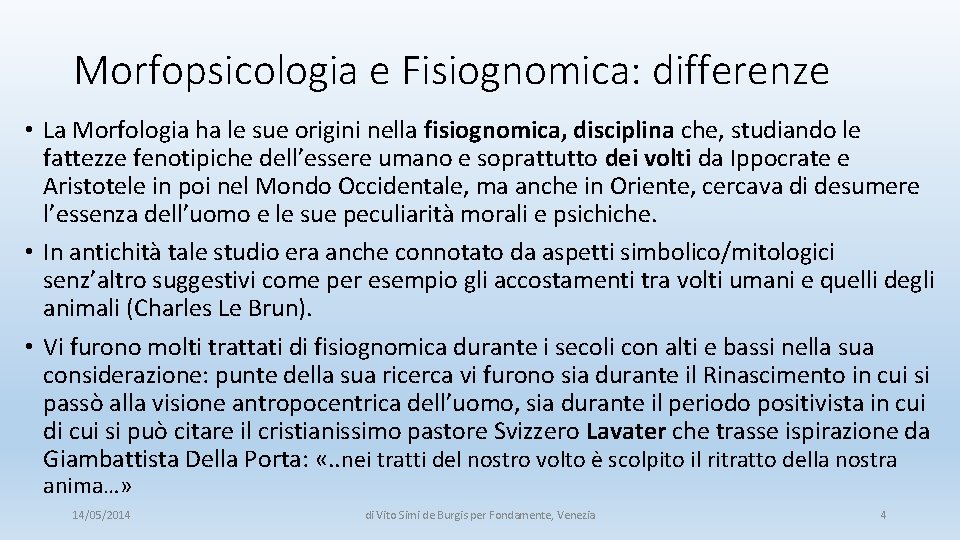 Morfopsicologia e Fisiognomica: differenze

• La Morfologia ha le sue origini nella fisiognomica, disciplina che, studiando le fattezze fenotipiche dell'essere umano e soprattutto dei volti da Ippocrate e Aristotele in poi nel Mondo Occidentale, ma anche in Oriente, cercava di desumere l'essenza dell'uomo e le sue peculiarità morali e psichiche.

• In antichità tale studio era anche connotato da aspetti simbolico/mitologici senz'altro suggestivi come per esempio gli accostamenti tra volti umani e quelli degli animali (Charles Le Brun).

• Vi furono molti trattati di fisiognomica durante i secoli con alti e bassi nella sua considerazione: punte della sua ricerca vi furono sia durante il Rinascimento in cui si passò alla visione antropocentrica dell'uomo, sia durante il periodo positivista in cui di cui si può citare il cristianissimo pastore Svizzero Lavater che trasse ispirazione da Giambattista Della Porta: «..nei tratti del nostro volto è scolpito il ritratto della nostra anima…»

14/05/2014

di Vito Simi de Burgis per Fondamente, Venezia

4